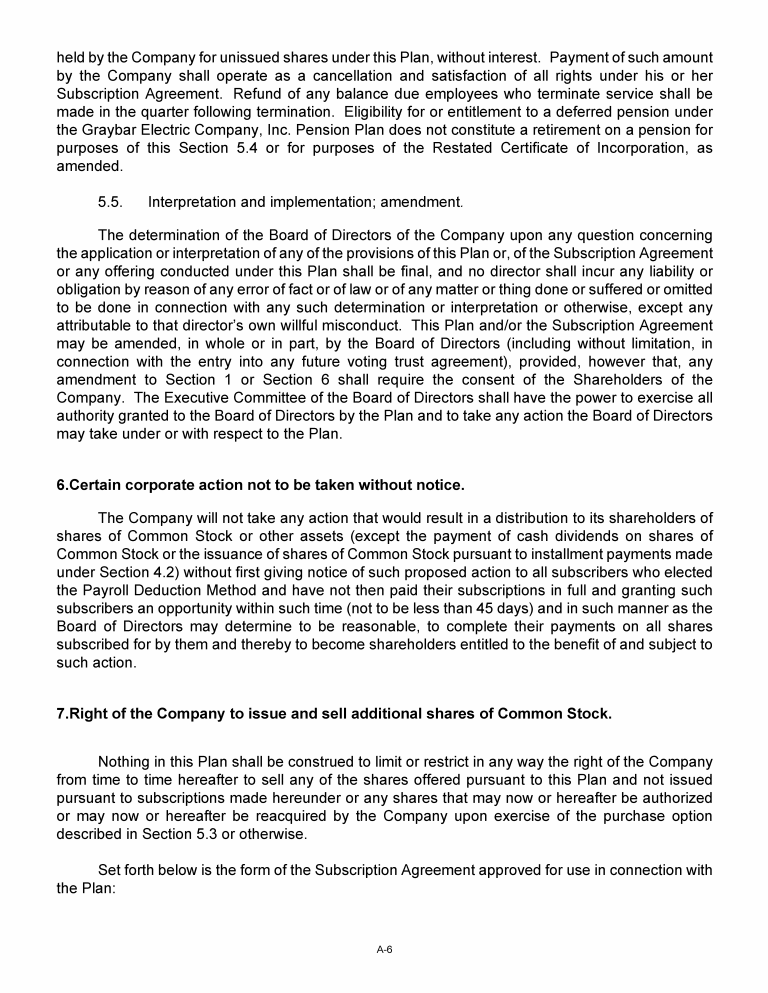 held by the Company for unissued shares under this Plan, without interest. Payment of such amount by the Company shall operate as a cancellation and satisfaction of all rights under his or her Subscription Agreement. Refund of any balance due employees who terminate service shall be made in the quarter following termination. Eligibility for or entitlement to a deferred pension under the Graybar Electric Company, Inc. Pension Plan does not constitute a retirement on a pension for purposes of this Section 5.4 or for purposes of the Restated Certificate of Incorporation, as amended.

5.5. Interpretation and implementation; amendment.

The determination of the Board of Directors of the Company upon any question concerning the application or interpretation of any of the provisions of this Plan or, of the Subscription Agreement or any offering conducted under this Plan shall be final, and no director shall incur any liability or obligation by reason of any error of fact or of law or of any matter or thing done or suffered or omitted to be done in connection with any such determination or interpretation or otherwise, except any attributable to that director's own willful misconduct. This Plan and/or the Subscription Agreement may be amended, in whole or in part, by the Board of Directors (including without limitation, in connection with the entry into any future voting trust agreement), provided, however that, any amendment to Section 1 or Section 6 shall require the consent of the Shareholders of the Company. The Executive Committee of the Board of Directors shall have the power to exercise all authority granted to the Board of Directors by the Plan and to take any action the Board of Directors may take under or with respect to the Plan.

6.Certain corporate action not to be taken without notice.

The Company will not take any action that would result in a distribution to its shareholders of shares of Common Stock or other assets (except the payment of cash dividends on shares of Common Stock or the issuance of shares of Common Stock pursuant to installment payments made under Section 4.2) without first giving notice of such proposed action to all subscribers who elected the Payroll Deduction Method and have not then paid their subscriptions in full and granting such subscribers an opportunity within such time (not to be less than 45 days) and in such manner as the Board of Directors may determine to be reasonable, to complete their payments on all shares subscribed for by them and thereby to become shareholders entitled to the benefit of and subject to such action.

7.Right of the Company to issue and sell additional shares of Common Stock.

Nothing in this Plan shall be construed to limit or restrict in any way the right of the Company from time to time hereafter to sell any of the shares offered pursuant to this Plan and not issued pursuant to subscriptions made hereunder or any shares that may now or hereafter be authorized or may now or hereafter be reacquired by the Company upon exercise of the purchase option described in Section 5.3 or otherwise.

Set forth below is the form of the Subscription Agreement approved for use in connection with the Plan:

A-6